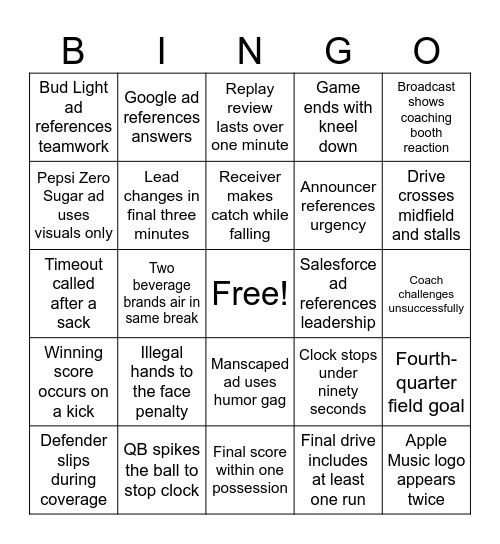 | B | I | N | G | O |
|---|---|---|---|---|
| Bud Light ad references teamwork | Google ad references answers | Replay review lasts over one minute | Game ends with kneel down | Broadcast shows coaching booth reaction |
| Pepsi Zero Sugar ad uses visuals only | Lead changes in final three minutes | Receiver makes catch while falling | Announcer references urgency | Drive crosses midfield and stalls |
| Timeout called after a sack | Two beverage brands air in same break | Free! | Salesforce ad references leadership | Coach challenges unsuccessfully |
| Winning score occurs on a kick | Illegal hands to the face penalty | Manscaped ad uses humor gag | Clock stops under ninety seconds | Fourth-quarter field goal |
| Defender slips during coverage | QB spikes the ball to stop clock | Final score within one possession | Final drive includes at least one run | Apple Music logo appears twice |